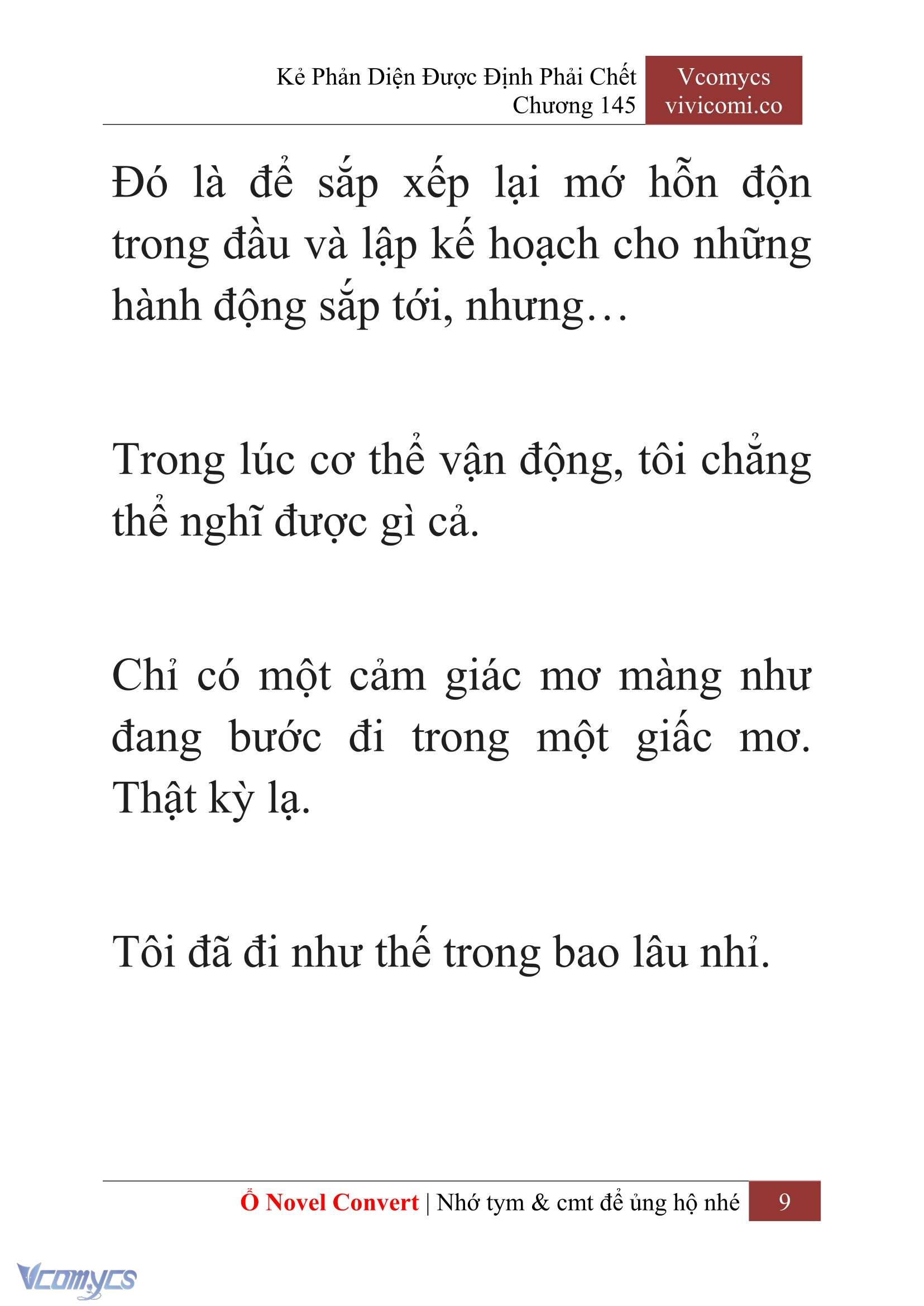 Kẻ Phản Diện Được Định Phải Chết
Chương 145

Vcomycs
vivicomi.co

Đó là để sắp xếp lại mớ hỗn độn trong đầu và lập kế hoạch cho những hành động sắp tới, nhưng…

Trong lúc cơ thể vận động, tôi chẳng thể nghĩ được gì cả.

Chỉ có một cảm giác mơ màng như đang bước đi trong một giấc mơ. Thật kỳ lạ.

Tôi đã đi như thế trong bao lâu nhỉ.

Ổ Novel Convert | Nhớ tym & cmt để ủng hộ nhé 9

Vcomycs